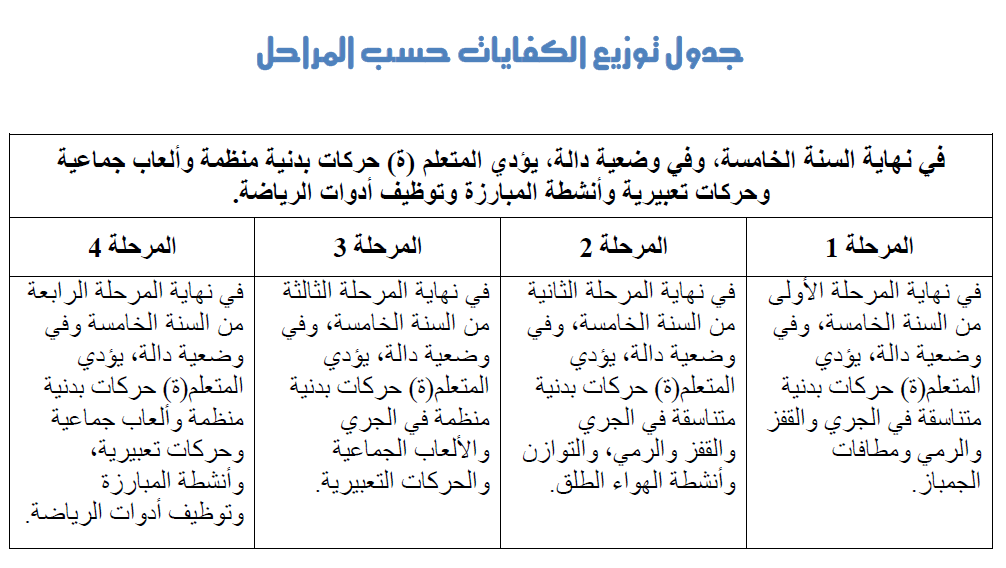 جدول توزيع الكفايات حسب المراحل

| في نهاية السنة الخامسة، وفي وضعية دالة، يؤدي المتعلم (ة) حركات بدنية منظمة وألعاب جماعية وحركات تعبيرية وأنشطة المبارزة وتوظيف أدوات الرياضة. | | | |
|---|---|---|---|
| المرحلة 1 | المرحلة 2 | المرحلة 3 | المرحلة 4 |
| في نهاية المرحلة الأولى من السنة الخامسة، وفي وضعية دالة، يؤدي المتعلم(ة) حركات بدنية متناسقة في الجري والقفز والرمي ومطافات الجمباز. | في نهاية المرحلة الثانية من السنة الخامسة، وفي وضعية دالة، يؤدي المتعلم(ة) حركات بدنية متناسقة في الجري والقفز والرمي، والتوازن وأنشطة الهواء الطلق. | في نهاية المرحلة الثالثة من السنة الخامسة، وفي وضعية دالة، يؤدي المتعلم(ة) حركات بدنية منظمة في الجري والألعاب الجماعية والحركات التعبيرية. | في نهاية المرحلة الرابعة من السنة الخامسة وفي وضعية دالة، يؤدي المتعلم(ة) حركات بدنية منظمة وألعاب جماعية وحركات تعبيرية، وأنشطة المبارزة وتوظيف أدوات الرياضة. |